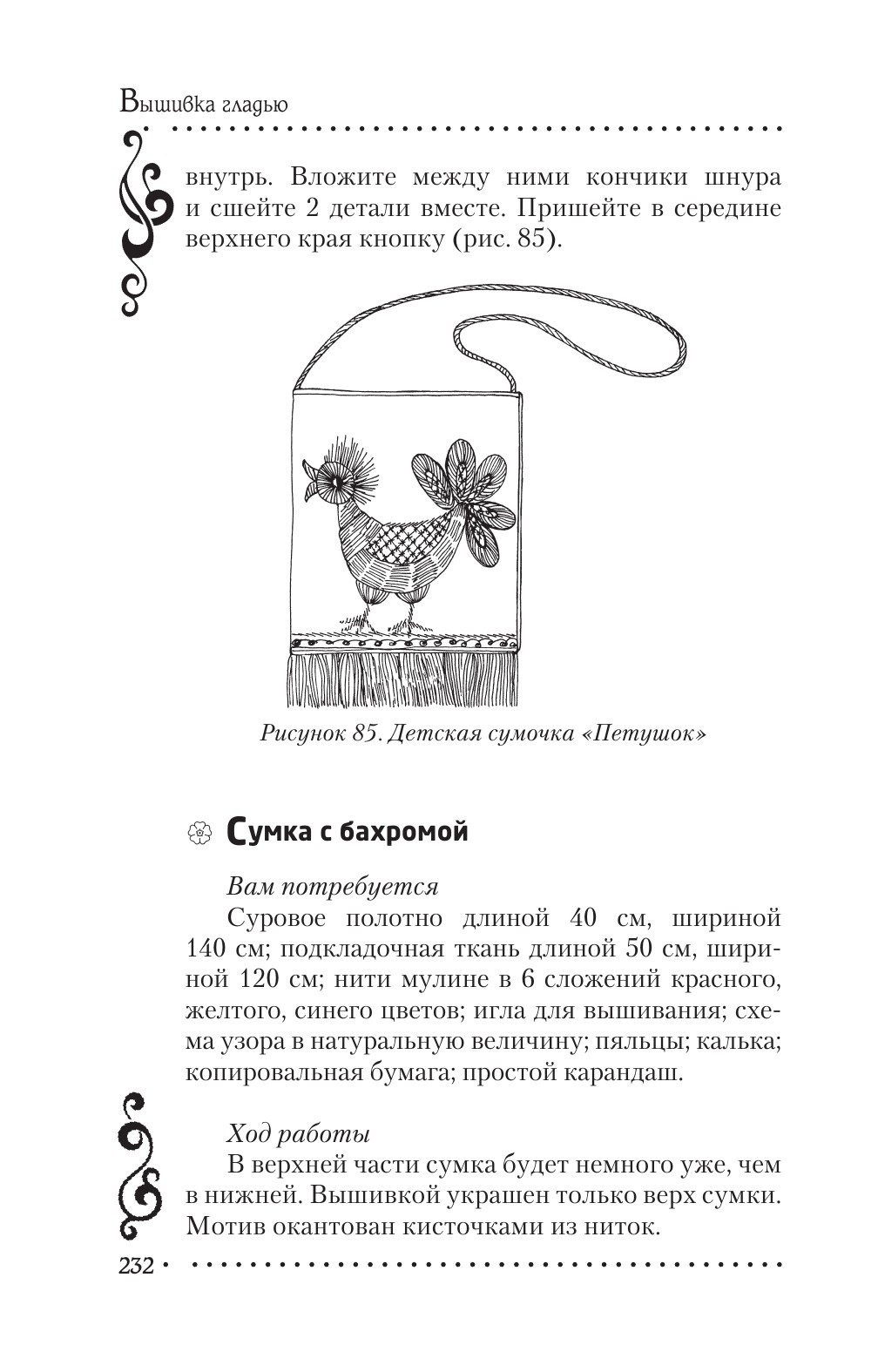 Вышивка гладью

внутрь. Вложите между ними кончики шнура и сшейте 2 детали вместе. Пришейте в середине верхнего края кнопку (рис. 85).

Рисунок 85. Детская сумочка «Петушок»

Сумка с бахромой

Вам потребуется

Суровое полотно длиной 40 см, шириной 140 см; подкладочная ткань длиной 50 см, шириной 120 см; нити мулине в 6 сложений красного, желтого, синего цветов; игла для вышивания; схема узора в натуральную величину; пяльцы; калька; копировальная бумага; простой карандаш.

Ход работы

В верхней части сумка будет немного уже, чем в нижней. Вышивкой украшен только верх сумки. Мотив окантован кисточками из ниток.

232